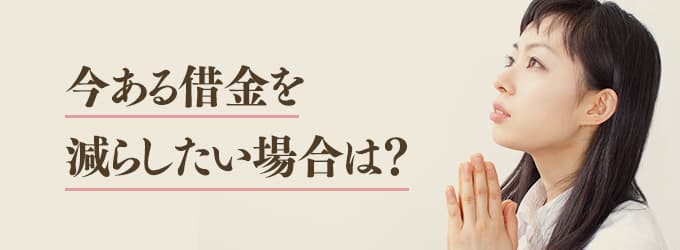 今ある借金を
減らしたい場合は？